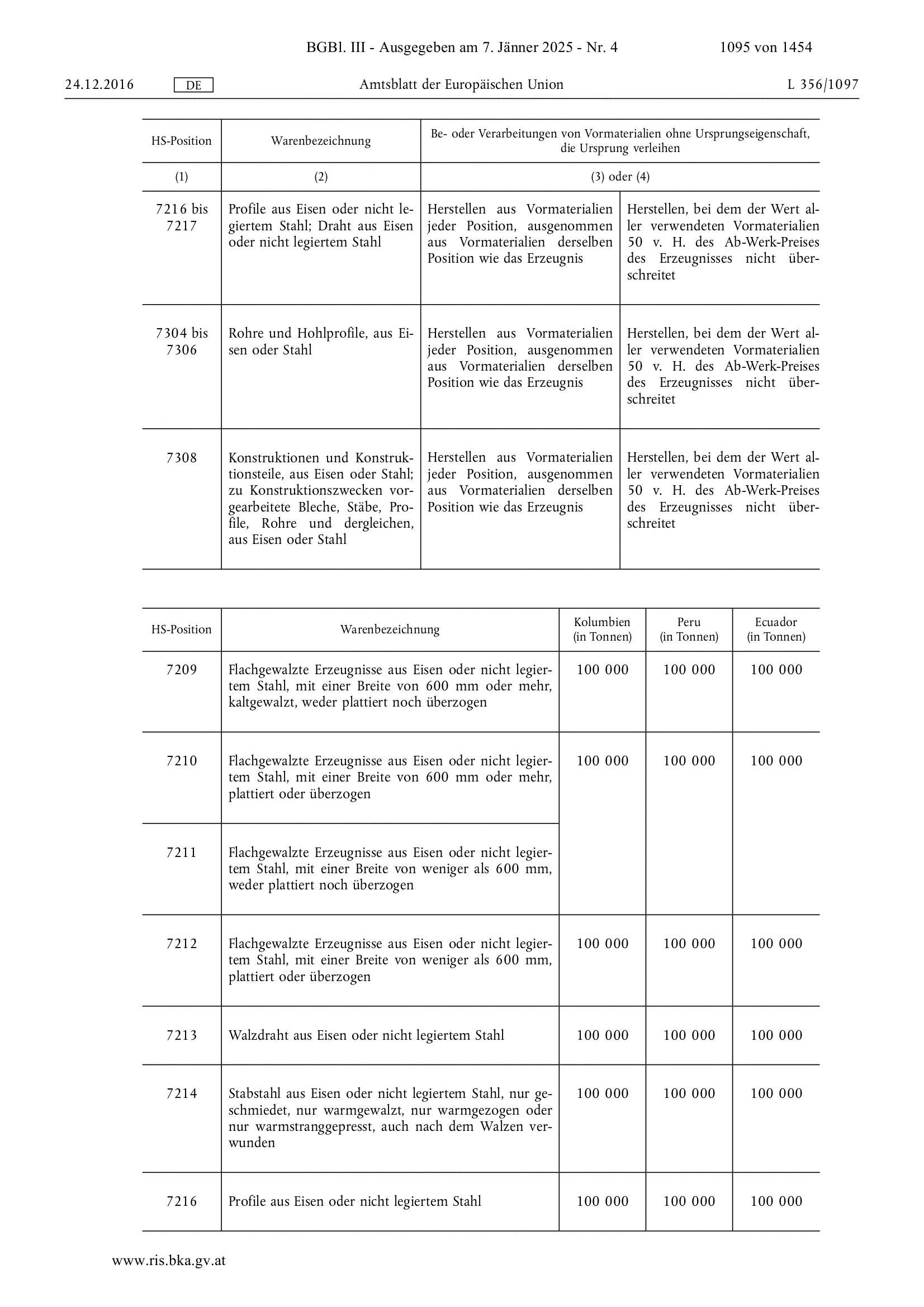 BGBl. III - Ausgegeben am 7. Jänner 2025 - Nr. 4 1095 von 1454

24.12.2016 DE Amtsblatt der Europäischen Union L 356/1097

| HS-Position | Warenbezeichnung | Be- oder Verarbeitungen von Vormaterialien ohne Ursprungseigenschaft, die Ursprung verleihen | |
|---|---|---|---|
| (1) | (2) | (3) oder (4) | |
| 7216 bis 7217 | Profile aus Eisen oder nicht legiertem Stahl; Draht aus Eisen oder nicht legiertem Stahl | Herstellen aus Vormaterialien jeder Position, ausgenommen aus Vormaterialien derselben Position wie das Erzeugnis | Herstellen, bei dem der Wert aller verwendeten Vormaterialien 50 v. H. des Ab-Werk-Preises des Erzeugnisses nicht überschreitet |
| 7304 bis 7306 | Rohre und Hohlprofile, aus Eisen oder Stahl | Herstellen aus Vormaterialien jeder Position, ausgenommen aus Vormaterialien derselben Position wie das Erzeugnis | Herstellen, bei dem der Wert aller verwendeten Vormaterialien 50 v. H. des Ab-Werk-Preises des Erzeugnisses nicht überschreitet |
| 7308 | Konstruktionen und Konstruktionsteile, aus Eisen oder Stahl; zu Konstruktionszwecken vorgearbeitete Bleche, Stäbe, Profile, Rohre und dergleichen, aus Eisen oder Stahl | Herstellen aus Vormaterialien jeder Position, ausgenommen aus Vormaterialien derselben Position wie das Erzeugnis | Herstellen, bei dem der Wert aller verwendeten Vormaterialien 50 v. H. des Ab-Werk-Preises des Erzeugnisses nicht überschreitet |

| HS-Position | Warenbezeichnung | Kolumbien (in Tonnen) | Peru (in Tonnen) | Ecuador (in Tonnen) |
|---|---|---|---|---|
| 7209 | Flachgewalzte Erzeugnisse aus Eisen oder nicht legiertem Stahl, mit einer Breite von 600 mm oder mehr, kaltgewalzt, weder plattiert noch überzogen | 100 000 | 100 000 | 100 000 |
| 7210 | Flachgewalzte Erzeugnisse aus Eisen oder nicht legiertem Stahl, mit einer Breite von 600 mm oder mehr, plattiert oder überzogen | 100 000 | 100 000 | 100 000 |
| 7211 | Flachgewalzte Erzeugnisse aus Eisen oder nicht legiertem Stahl, mit einer Breite von weniger als 600 mm, weder plattiert noch überzogen | | | |
| 7212 | Flachgewalzte Erzeugnisse aus Eisen oder nicht legiertem Stahl, mit einer Breite von weniger als 600 mm, plattiert oder überzogen | 100 000 | 100 000 | 100 000 |
| 7213 | Walzdraht aus Eisen oder nicht legiertem Stahl | 100 000 | 100 000 | 100 000 |
| 7214 | Stabstahl aus Eisen oder nicht legiertem Stahl, nur geschmiedet, nur warmgewalzt, nur warmgezogen oder nur warmstranggepresst, auch nach dem Walzen verwunden | 100 000 | 100 000 | 100 000 |
| 7216 | Profile aus Eisen oder nicht legiertem Stahl | 100 000 | 100 000 | 100 000 |

www.ris.bka.gv.at